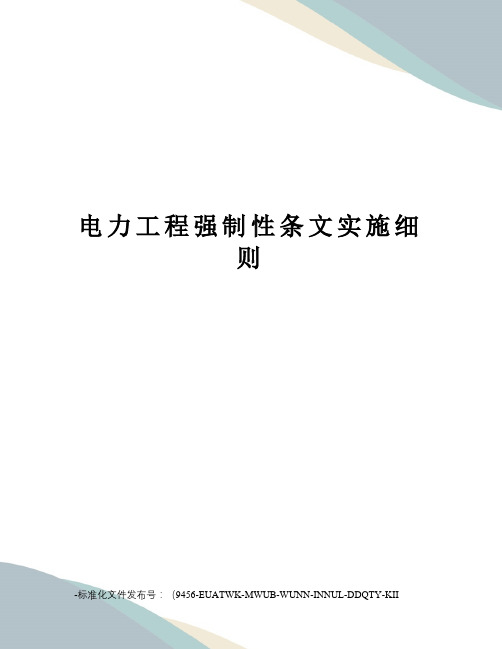 电力工程强制性条文实施细则

-标准化文件发布号：（9456-EUATWK-MWUB-WUNN-INNUL-DDQTY-KII